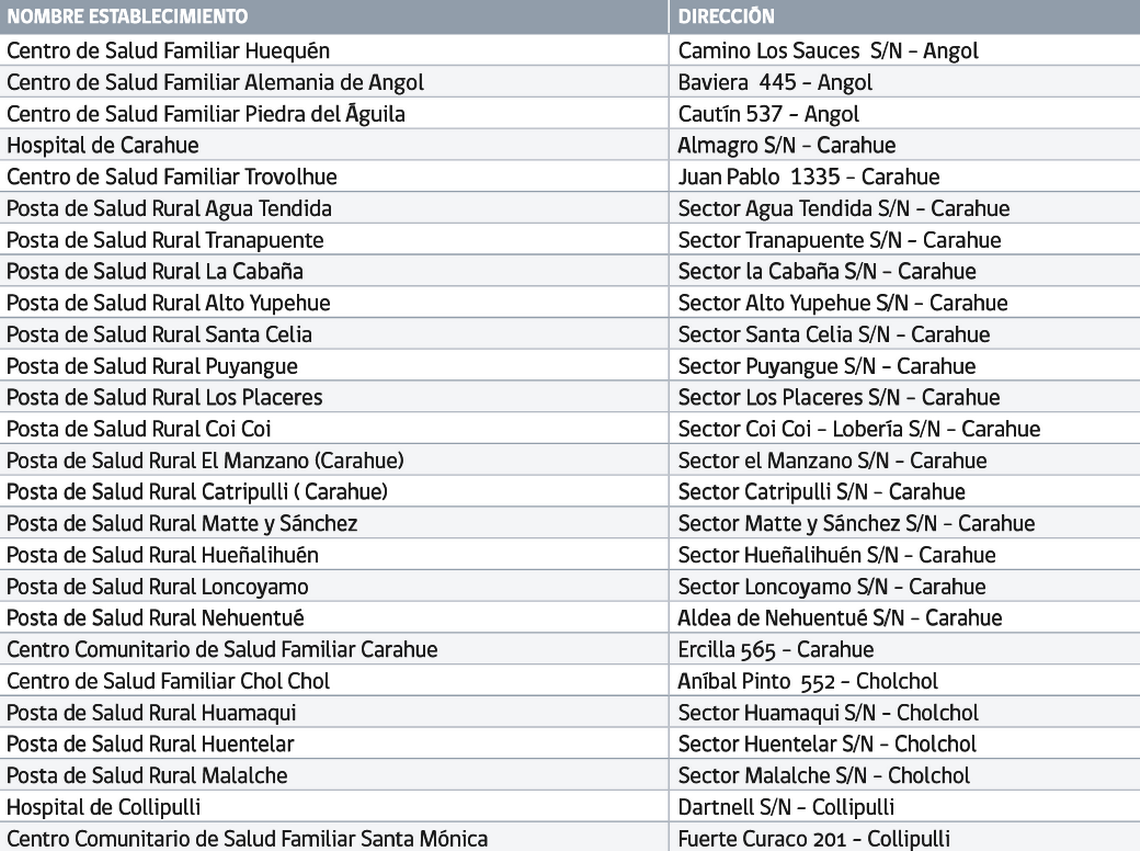 | NOMBRE ESTABLECIMIENTO | DIRECCIÓN |
|---|---|
| Centro de Salud Familiar Huequén | Camino Los Sauces S/N - Angol |
| Centro de Salud Familiar Alemania de Angol | Baviera 445 - Angol |
| Centro de Salud Familiar Piedra del Águila | Cautín 537 - Angol |
| Hospital de Carahue | Almagro S/N - Carahue |
| Centro de Salud Familiar Trovolhue | Juan Pablo 1335 - Carahue |
| Posta de Salud Rural Agua Tendida | Sector Agua Tendida S/N - Carahue |
| Posta de Salud Rural Tranapuente | Sector Tranapuente S/N - Carahue |
| Posta de Salud Rural La Cabaña | Sector la Cabaña S/N - Carahue |
| Posta de Salud Rural Alto Yupehue | Sector Alto Yupehue S/N - Carahue |
| Posta de Salud Rural Santa Celia | Sector Santa Celia S/N - Carahue |
| Posta de Salud Rural Puyangue | Sector Puyangue S/N - Carahue |
| Posta de Salud Rural Los Placeres | Sector Los Placeres S/N - Carahue |
| Posta de Salud Rural Coi Coi | Sector Coi Coi - Lobería S/N - Carahue |
| Posta de Salud Rural El Manzano (Carahue) | Sector el Manzano S/N - Carahue |
| Posta de Salud Rural Catripulli ( Carahue) | Sector Catripulli S/N - Carahue |
| Posta de Salud Rural Matte y Sánchez | Sector Matte y Sánchez S/N - Carahue |
| Posta de Salud Rural Hueñalihuén | Sector Hueñalihuén S/N - Carahue |
| Posta de Salud Rural Loncoyamo | Sector Loncoyamo S/N - Carahue |
| Posta de Salud Rural Nehuentué | Aldea de Nehuentué S/N - Carahue |
| Centro Comunitario de Salud Familiar Carahue | Ercilla 565 - Carahue |
| Centro de Salud Familiar Chol Chol | Aníbal Pinto 552 - Cholchol |
| Posta de Salud Rural Huamaqui | Sector Huamaqui S/N - Cholchol |
| Posta de Salud Rural Huentelar | Sector Huentelar S/N - Cholchol |
| Posta de Salud Rural Malalche | Sector Malalche S/N - Cholchol |
| Hospital de Collipulli | Dartnell S/N - Collipulli |
| Centro Comunitario de Salud Familiar Santa Mónica | Fuerte Curaco 201 - Collipulli |